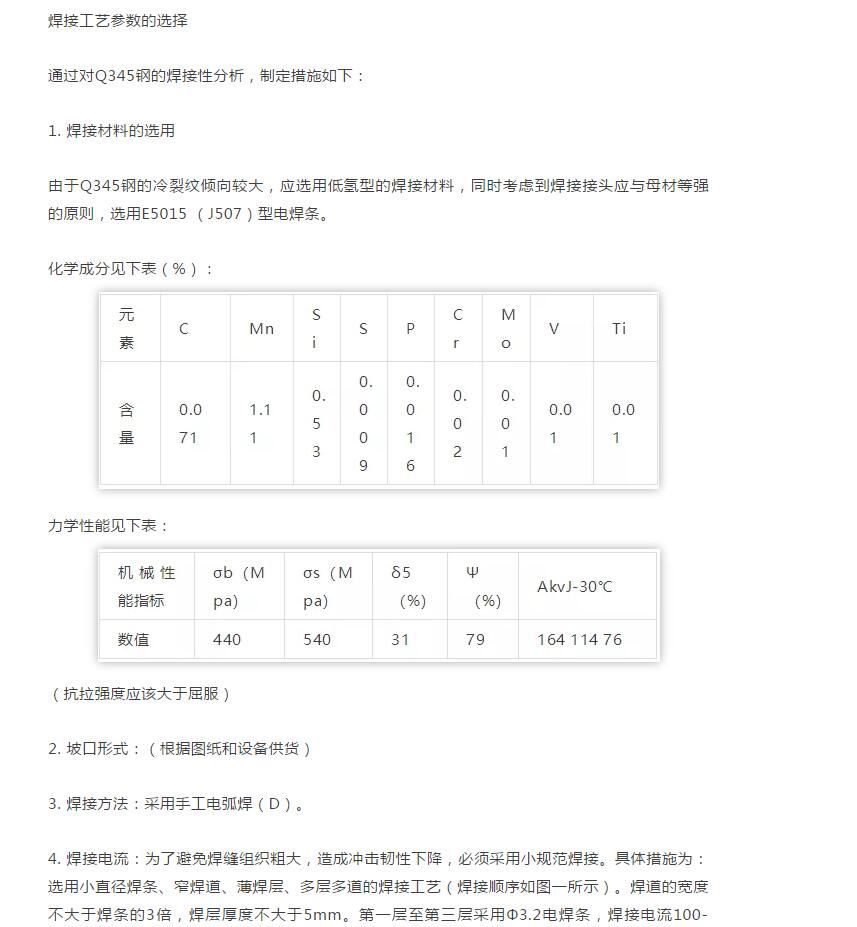 焊接工艺参数的选择

通过对Q345钢的焊接性分析，制定措施如下：

1. 焊接材料的选用

由于Q345钢的冷裂纹倾向较大，应选用低氢型的焊接材料，同时考虑到焊接接头应与母材等强的原则，选用E5015 （J507）型电焊条。

化学成分见下表（%）：

| 元素 | C | Mn | Si | S | P | Cr | Mo | V | Ti |
|---|---|---|---|---|---|---|---|---|---|
| 含量 | 0.071 | 1.11 | 0.53 | 0.009 | 0.016 | 0.02 | 0.01 | 0.01 | 0.01 |

力学性能见下表：

| 机械性能指标 | σb（Mpa） | σs（Mpa） | δ5（%） | Ψ（%） | AkvJ-30℃ |
|---|---|---|---|---|---|
| 数值 | 440 | 540 | 31 | 79 | 164 114 76 |

（抗拉强度应该大于屈服）

2. 坡口形式：（根据图纸和设备供货）

3. 焊接方法：采用手工电弧焊（D）。

4. 焊接电流：为了避免焊缝组织粗大，造成冲击韧性下降，必须采用小规范焊接。具体措施为：选用小直径焊条、窄焊道、薄焊层、多层多道的焊接工艺（焊接顺序如图一所示）。焊道的宽度不大于焊条的3倍，焊层厚度不大于5mm。第一层至第三层采用Φ3.2电焊条，焊接电流100-